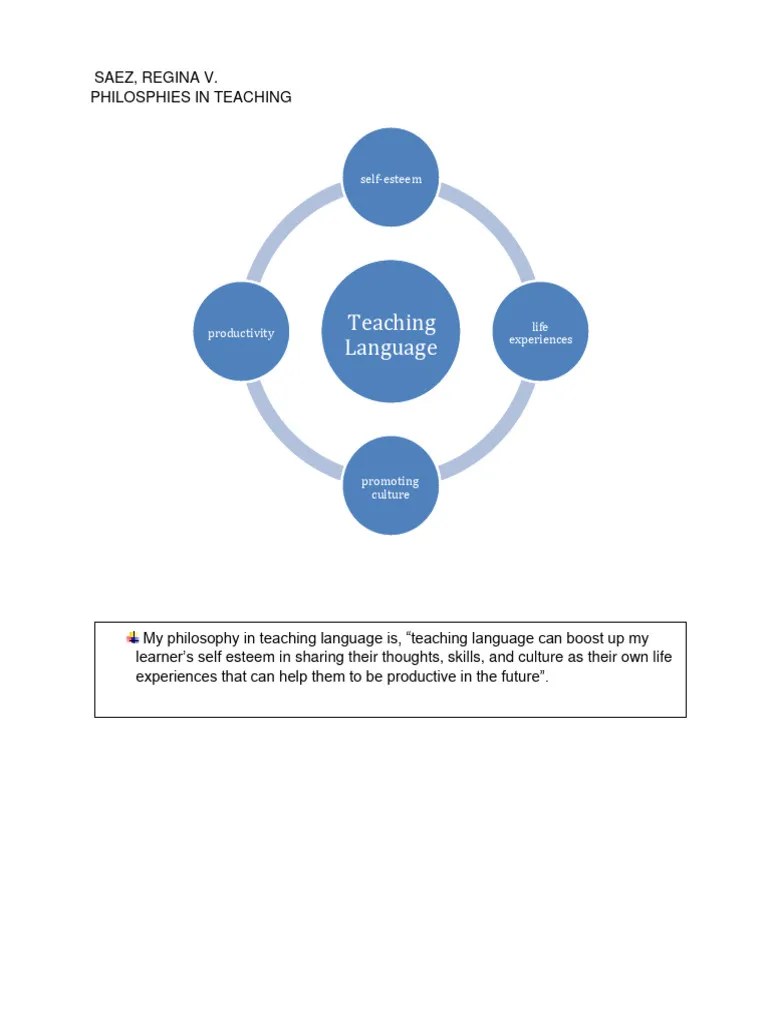 SAEZ, REGINA V.
PHILOSPHIES IN TEACHING

self-esteem

productivity

Teaching Language

life experiences

promoting culture

My philosophy in teaching language is, “teaching language can boost up my learner’s self esteem in sharing their thoughts, skills, and culture as their own life experiences that can help them to be productive in the future”.